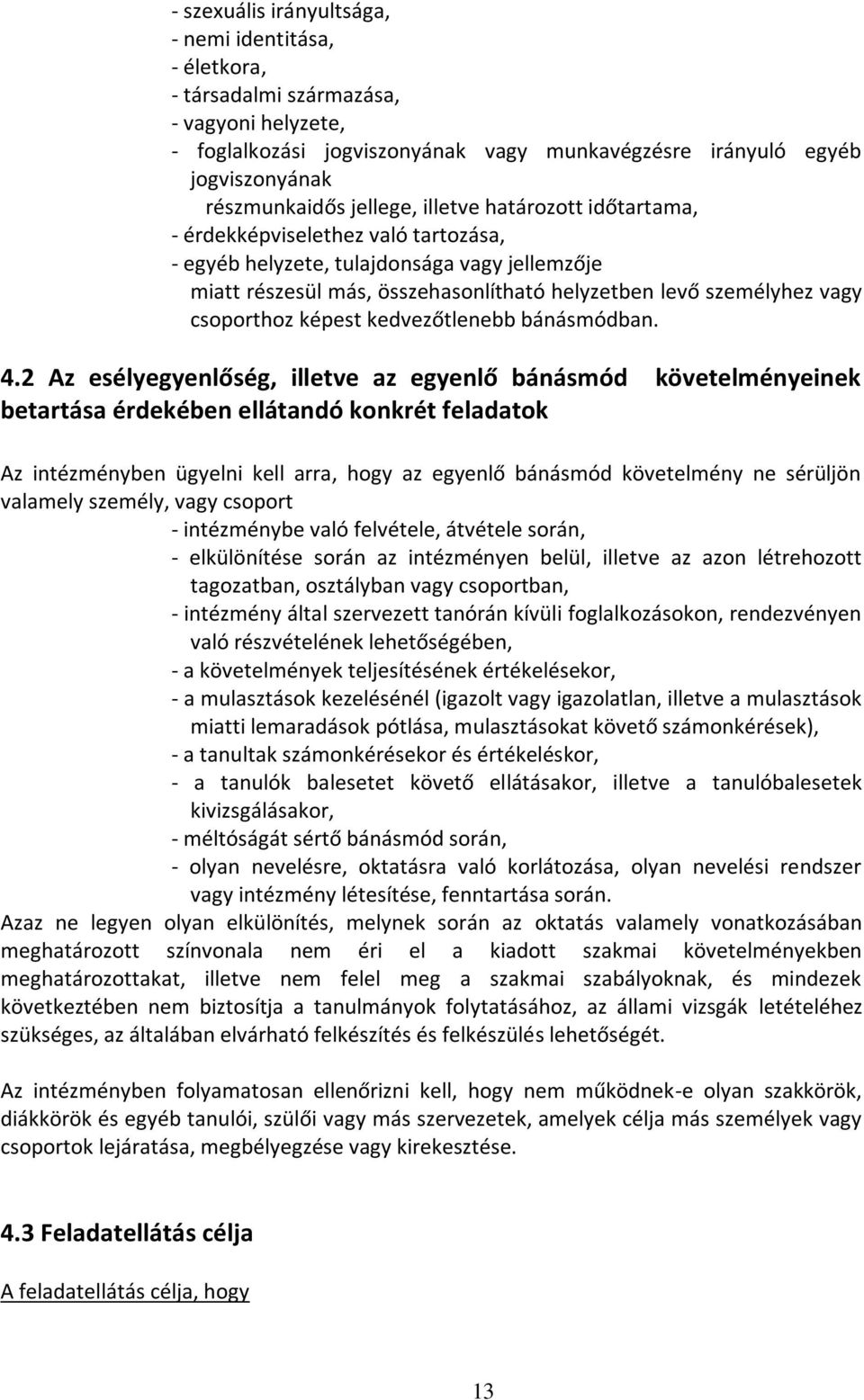 - szexuális irányultsága,
- nemi identitása,
- életkora,
- társadalmi származása,
- vagyoni helyzete,
- foglalkozási jogviszonyának vagy munkavégzésre irányuló egyéb jogviszonyának
részmunkaidős jellege, illetve határozott időtartama,
- érdekképviselethez való tartozása,
- egyéb helyzete, tulajdonsága vagy jellemzője
miatt részesül más, összehasonlítható helyzetben levő személyhez vagy csoporthoz képest kedvezőtlenebb bánásmódban.

4.2 Az esélyegyenlőség, illetve az egyenlő bánásmód követelményeinek betartása érdekében ellátandó konkrét feladatok

Az intézményben ügyelni kell arra, hogy az egyenlő bánásmód követelmény ne sérüljön valamely személy, vagy csoport
- intézménybe való felvétele, átvétele során,
- elkülönítése során az intézményen belül, illetve az azon létrehozott tagozatban, osztályban vagy csoportban,
- intézmény által szervezett tanórán kívüli foglalkozásokon, rendezvényen való részvételének lehetőségében,
- a követelmények teljesítésének értékelésekor,
- a mulasztások kezelésénél (igazolt vagy igazolatlan, illetve a mulasztások miatti lemaradások pótlása, mulasztásokat követő számonkérések),
- a tanultak számonkérésekor és értékeléskor,
- a tanulók balesetet követő ellátásakor, illetve a tanulóbalesetek kivizsgálásakor,
- méltóságát sértő bánásmód során,
- olyan nevelésre, oktatásra való korlátozása, olyan nevelési rendszer vagy intézmény létesítése, fenntartása során.
Azaz ne legyen olyan elkülönítés, melynek során az oktatás valamely vonatkozásában meghatározott színvonala nem éri el a kiadott szakmai követelményekben meghatározottakat, illetve nem felel meg a szakmai szabályoknak, és mindezek következtében nem biztosítja a tanulmányok folytatásához, az állami vizsgák letételéhez szükséges, az általában elvárható felkészítés és felkészülés lehetőségét.

Az intézményben folyamatosan ellenőrizni kell, hogy nem működnek-e olyan szakkörök, diákkörök és egyéb tanulói, szülői vagy más szervezetek, amelyek célja más személyek vagy csoportok lejáratása, megbélyegzése vagy kirekesztése.

4.3 Feladatellátás célja

A feladatellátás célja, hogy

13